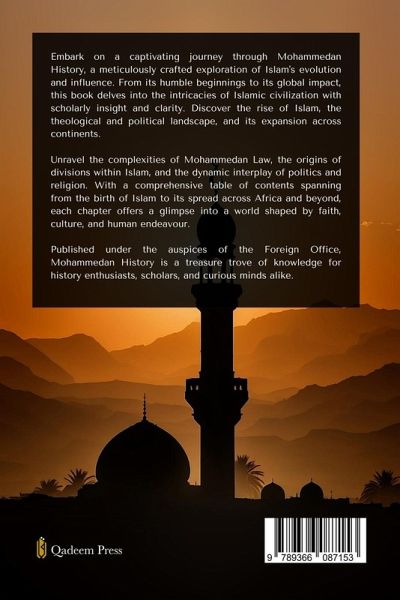 Embark on a captivating journey through Mohammedan History, a meticulously crafted exploration of Islam's evolution and influence. From its humble beginnings to its global impact, this book delves into the intricacies of Islamic civilization with scholarly insight and clarity. Discover the rise of Islam, the theological and political landscape, and its expansion across continents.

Unravel the complexities of Mohammedan Law, the origins of divisions within Islam, and the dynamic interplay of politics and religion. With a comprehensive table of contents spanning from the birth of Islam to its spread across Africa and beyond, each chapter offers a glimpse into a world shaped by faith, culture, and human endeavour.

Published under the auspices of the Foreign Office, Mohammedan History is a treasure trove of knowledge for history enthusiasts, scholars, and curious minds alike.

Qadeem Press

9 789366 087153